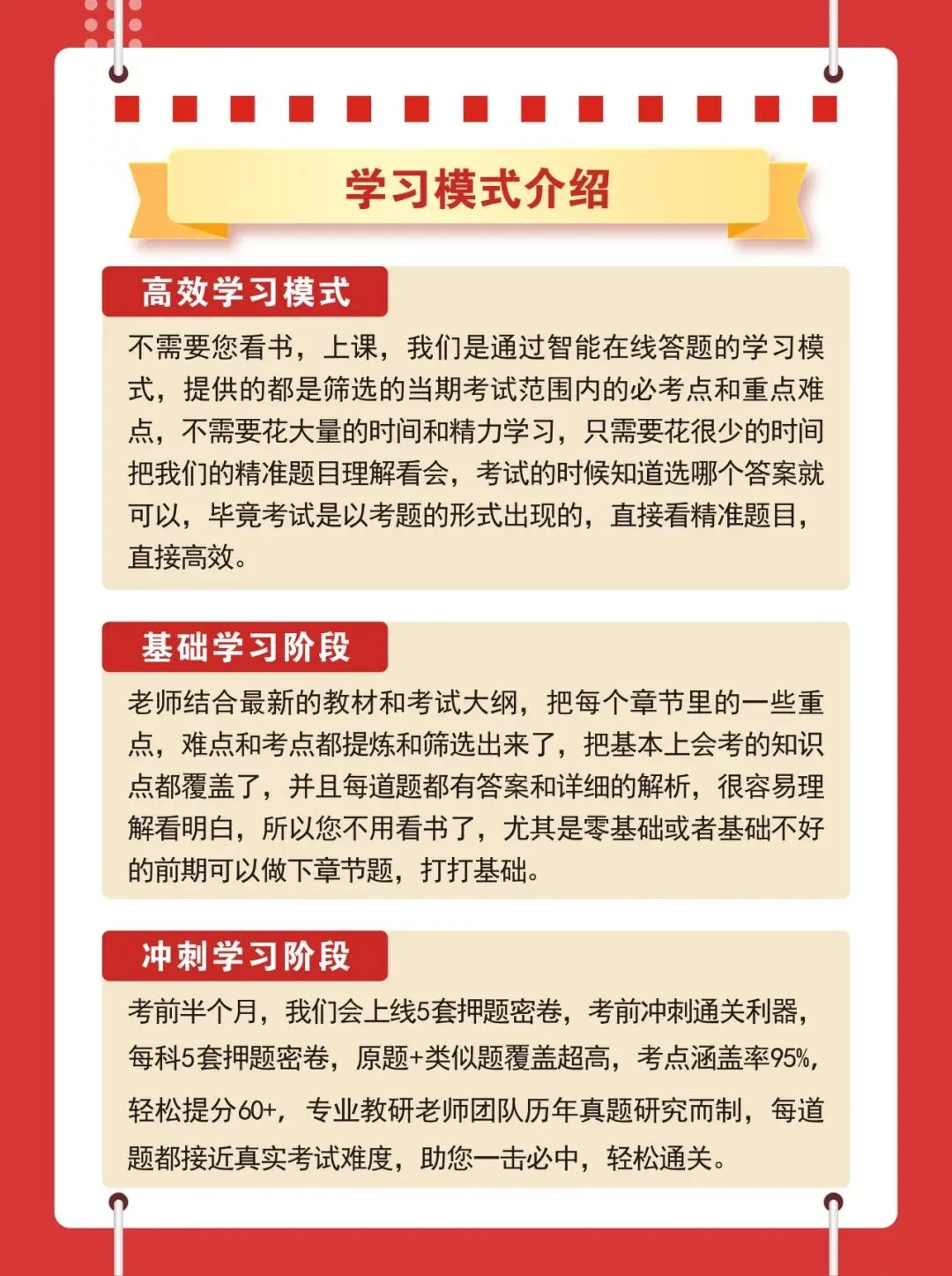 学习模式介绍

高效学习模式

不需要您看书，上课，我们是通过智能在线答题的学习模式，提供的都是筛选的当期考试范围内的必考点和重点难点，不需要花大量的时间和精力学习，只需要花很少的时间把我们的精准题目理解看会，考试的时候知道选哪个答案就可以，毕竟考试是以考题的形式出现的，直接看精准题目，直接高效。

基础学习阶段

老师结合最新的教材和考试大纲，把每个章节里的一些重点，难点和考点都提炼和筛选出来了，把基本上会考的知识点都覆盖了，并且每道题都有答案和详细的解析，很容易理解看明白，所以您不用看书了，尤其是零基础或者基础不好的前期可以做下章节题，打打基础。

冲刺学习阶段

考前半个月，我们会上线5套押题密卷，考前冲刺通关利器，每科5套押题密卷，原题+类似题覆盖超高，考点涵盖率95%，轻松提分60+，专业教研老师团队历年真题研究而制，每道题都接近真实考试难度，助您一击必中，轻松通关。